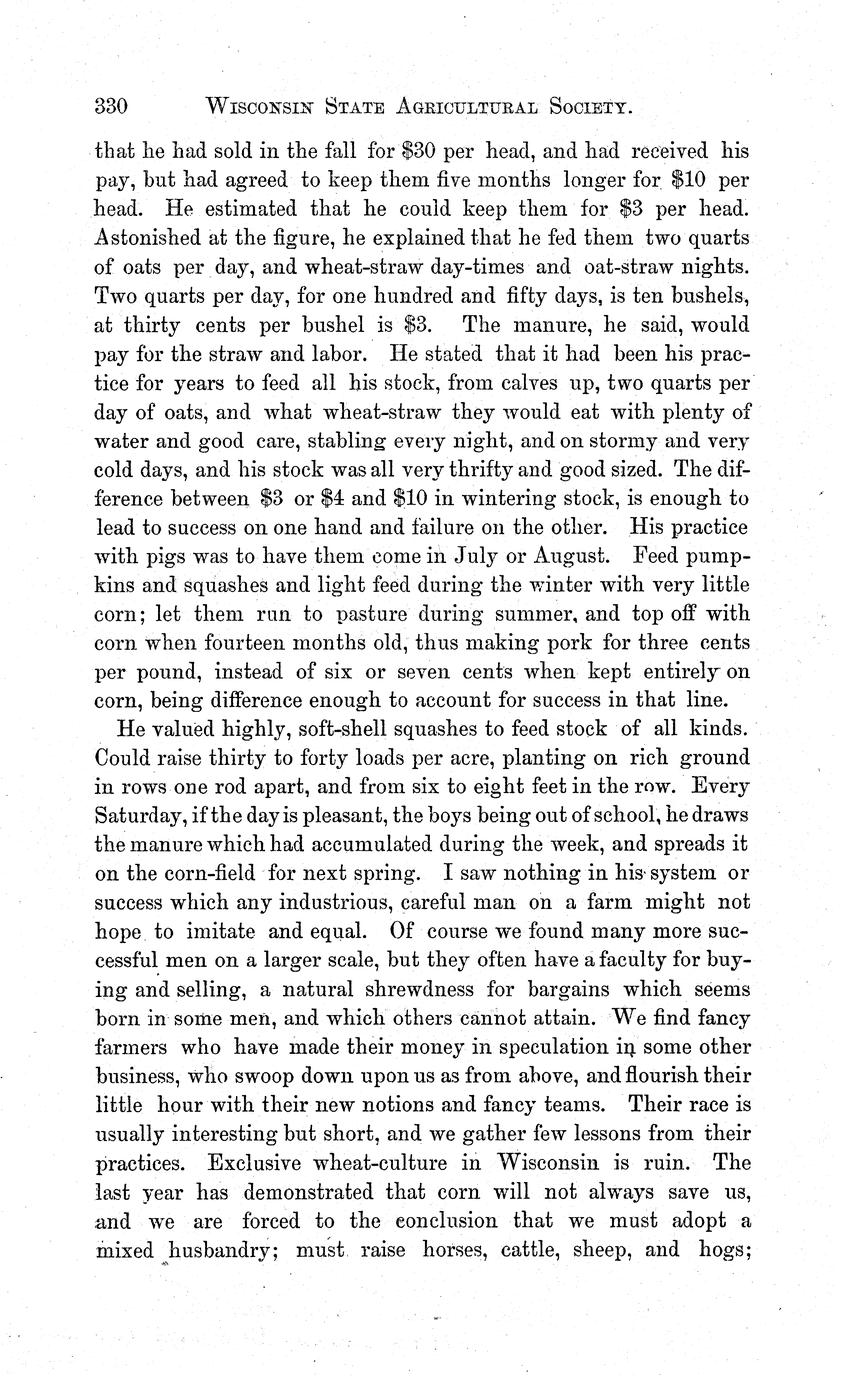 330 WISCONSIN STATE AGRICULTURAL SOCIETY.

that he had sold in the fall for \$30 per head, and had received his pay, but had agreed to keep them five months longer for \$10 per head. He estimated that he could keep them for \$3 per head. Astonished at the figure, he explained that he fed them two quarts of oats per day, and wheat-straw day-times and oat-straw nights. Two quarts per day, for one hundred and fifty days, is ten bushels, at thirty cents per bushel is \$3. The manure, he said, would pay for the straw and labor. He stated that it had been his practice for years to feed all his stock, from calves up, two quarts per day of oats, and what wheat-straw they would eat with plenty of water and good care, stabling every night, and on stormy and very cold days, and his stock was all very thrifty and good sized. The difference between \$3 or \$4 and \$10 in wintering stock, is enough to lead to success on one hand and failure on the other. His practice with pigs was to have them come in July or August. Feed pumpkins and squashes and light feed during the winter with very little corn; let them run to pasture during summer, and top off with corn when fourteen months old, thus making pork for three cents per pound, instead of six or seven cents when kept entirely on corn, being difference enough to account for success in that line.

He valued highly, soft-shell squashes to feed stock of all kinds. Could raise thirty to forty loads per acre, planting on rich ground in rows one rod apart, and from six to eight feet in the row. Every Saturday, if the day is pleasant, the boys being out of school, he draws the manure which had accumulated during the week, and spreads it on the corn-field for next spring. I saw nothing in his system or success which any industrious, careful man on a farm might not hope to imitate and equal. Of course we found many more successful men on a larger scale, but they often have a faculty for buying and selling, a natural shrewdness for bargains which seems born in some men, and which others cannot attain. We find fancy farmers who have made their money in speculation in some other business, who swoop down upon us as from above, and flourish their little hour with their new notions and fancy teams. Their race is usually interesting but short, and we gather few lessons from their practices. Exclusive wheat-culture in Wisconsin is ruin. The last year has demonstrated that corn will not always save us, and we are forced to the conclusion that we must adopt a mixed husbandry; must raise horses, cattle, sheep, and hogs;